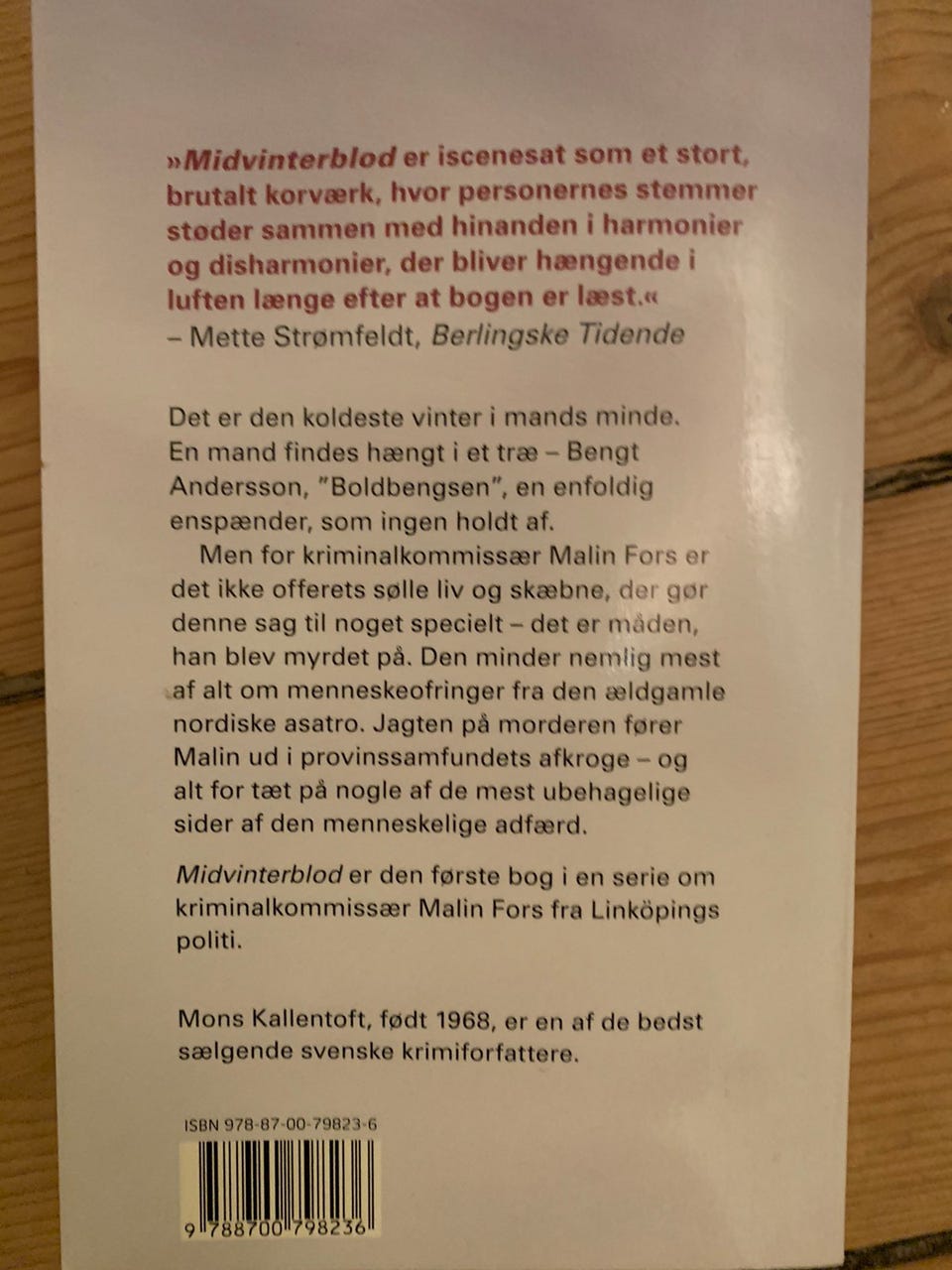 »Midvinterblod er iscenesat som et stort, brutalt korværk, hvor personernes stemmer støder sammen med hinanden i harmonier og disharmonier, der bliver hængende i luften længe efter at bogen er læst.«
– Mette Strømfeldt, Berlingske Tidende

Det er den koldeste vinter i mands minde. En mand findes hængt i et træ – Bengt Andersson, "Boldbengsen", en enfoldig enspænder, som ingen holdt af.

Men for kriminalkommissær Malin Fors er det ikke offerets sølle liv og skæbne, der gør denne sag til noget specielt – det er måden, han blev myrdet på. Den minder nemlig mest af alt om menneskeofringer fra den ældgamle nordiske asatro. Jagten på morderen fører Malin ud i provinssamfundets afkroge – og alt for tæt på nogle af de mest ubehagelige sider af den menneskelige adfærd.

Midvinterblod er den første bog i en serie om kriminalkommissær Malin Fors fra Linköpings politi.

Mons Kallentoft, født 1968, er en af de bedst sælgende svenske krimiforfattere.

ISBN 978-87-00-79823-6

9 788700 798236